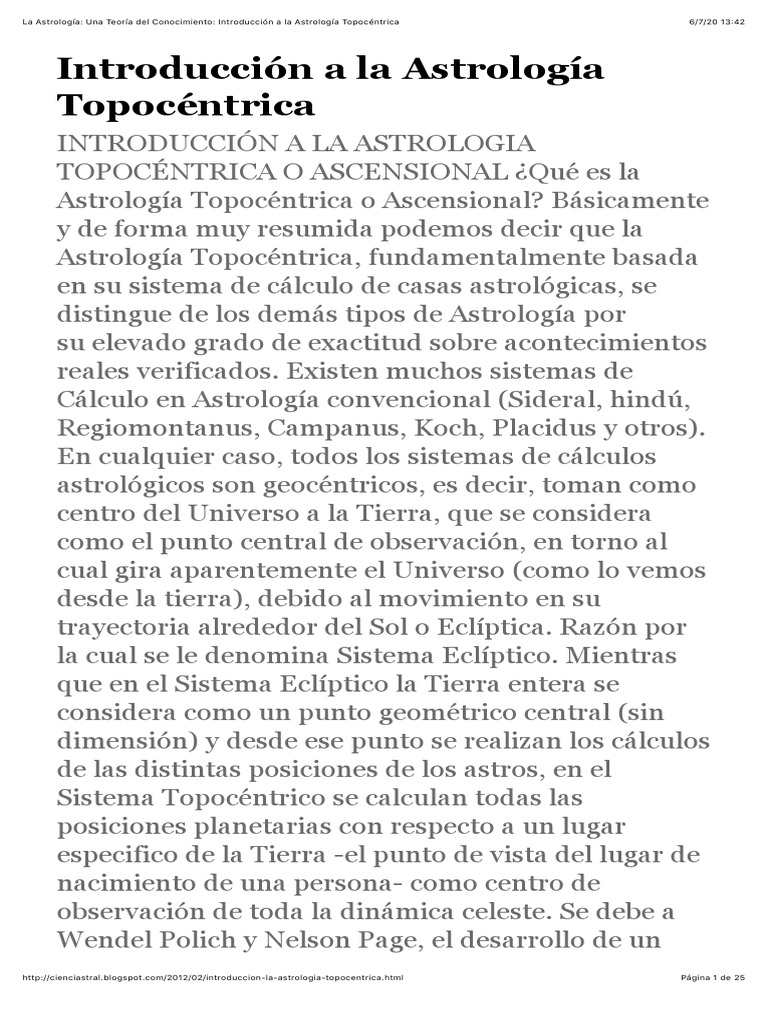 La Astrología: Una Teoría del Conocimiento: Introducción a la Astrología Topocéntrica 6/7/20 13:42

Introducción a la Astrología Topocéntrica

INTRODUCCIÓN A LA ASTROLOGIA TOPOCÉNTRICA O ASCENSIONAL ¿Qué es la Astrología Topocéntrica o Ascensional? Básicamente y de forma muy resumida podemos decir que la Astrología Topocéntrica, fundamentalmente basada en su sistema de cálculo de casas astrológicas, se distingue de los demás tipos de Astrología por su elevado grado de exactitud sobre acontecimientos reales verificados. Existen muchos sistemas de Cálculo en Astrología convencional (Sideral, hindú, Regiomontanus, Campanus, Koch, Placidus y otros). En cualquier caso, todos los sistemas de cálculos astrológicos son geocéntricos, es decir, toman como centro del Universo a la Tierra, que se considera como el punto central de observación, en torno al cual gira aparentemente el Universo (como lo vemos desde la tierra), debido al movimiento en su trayectoria alrededor del Sol o Eclíptica. Razón por la cual se le denomina Sistema Eclíptico. Mientras que en el Sistema Eclíptico la Tierra entera se considera como un punto geométrico central (sin dimensión) y desde ese punto se realizan los cálculos de las distintas posiciones de los astros, en el Sistema Topocéntrico se calculan todas las posiciones planetarias con respecto a un lugar especifico de la Tierra -el punto de vista del lugar de nacimiento de una persona- como centro de observación de toda la dinámica celeste. Se debe a Wendel Polich y Nelson Page, el desarrollo de un

http://cienciastral.blogspot.com/2012/02/introduccion-la-astrologia-topocentrica.html Página 1 de 25